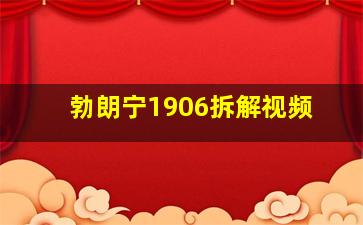 勃朗宁1906拆解视频